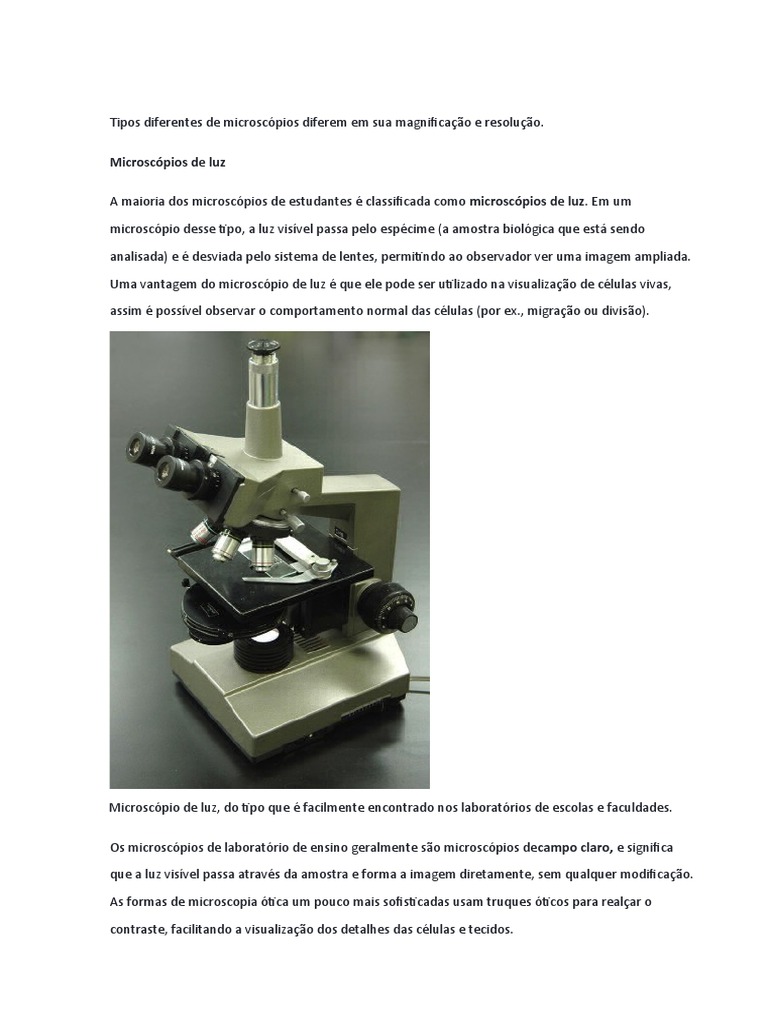 Tipos diferentes de microscópios diferem em sua magnificação e resolução.

Microscópios de luz

A maioria dos microscópios de estudantes é classificada como microscópios de luz. Em um microscópio desse tipo, a luz visível passa pelo espécime (a amostra biológica que está sendo analisada) e é desviada pelo sistema de lentes, permitindo ao observador ver uma imagem ampliada. Uma vantagem do microscópio de luz é que ele pode ser utilizado na visualização de células vivas, assim é possível observar o comportamento normal das células (por ex., migração ou divisão).

Microscópio de luz, do tipo que é facilmente encontrado nos laboratórios de escolas e faculdades.

Os microscópios de laboratório de ensino geralmente são microscópios decampo claro, e significa que a luz visível passa através da amostra e forma a imagem diretamente, sem qualquer modificação. As formas de microscopia ótica um pouco mais sofisticadas usam truques óticos para realçar o contraste, facilitando a visualização dos detalhes das células e tecidos.